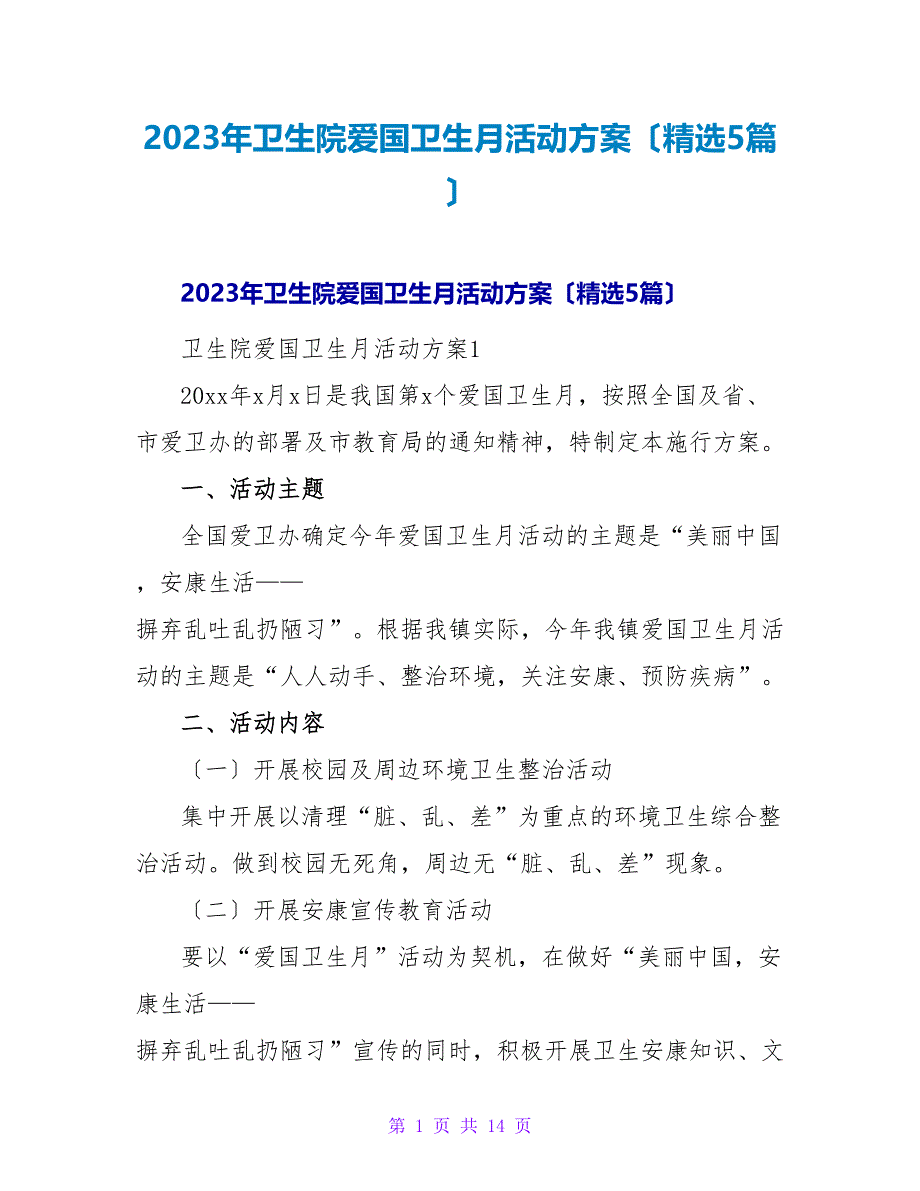 2023年卫生院爱国卫生月活动方案〔精选5篇〕

2023年卫生院爱国卫生月活动方案〔精选5篇〕

卫生院爱国卫生月活动方案1

20xx年x月x日是我国第x个爱国卫生月，按照全国及省、市爱卫办的部署及市教育局的通知精神，特制定本施行方案。

一、活动主题

全国爱卫办确定今年爱国卫生月活动的主题是“美丽中国，安康生活——摒弃乱吐乱扔陋习”。根据我镇实际，今年我镇爱国卫生月活动的主题是“人人动手、整治环境，关注安康、预防疾病”。

二、活动内容

〔一〕开展校园及周边环境卫生整治活动

集中开展以清理“脏、乱、差”为重点的环境卫生综合整治活动。做到校园无死角，周边无“脏、乱、差”现象。

〔二〕开展安康宣传教育活动

要以“爱国卫生月”活动为契机，在做好“美丽中国，安康生活——摒弃乱吐乱扔陋习”宣传的同时，积极开展卫生安康知识、文

第 1 页 共 14 页